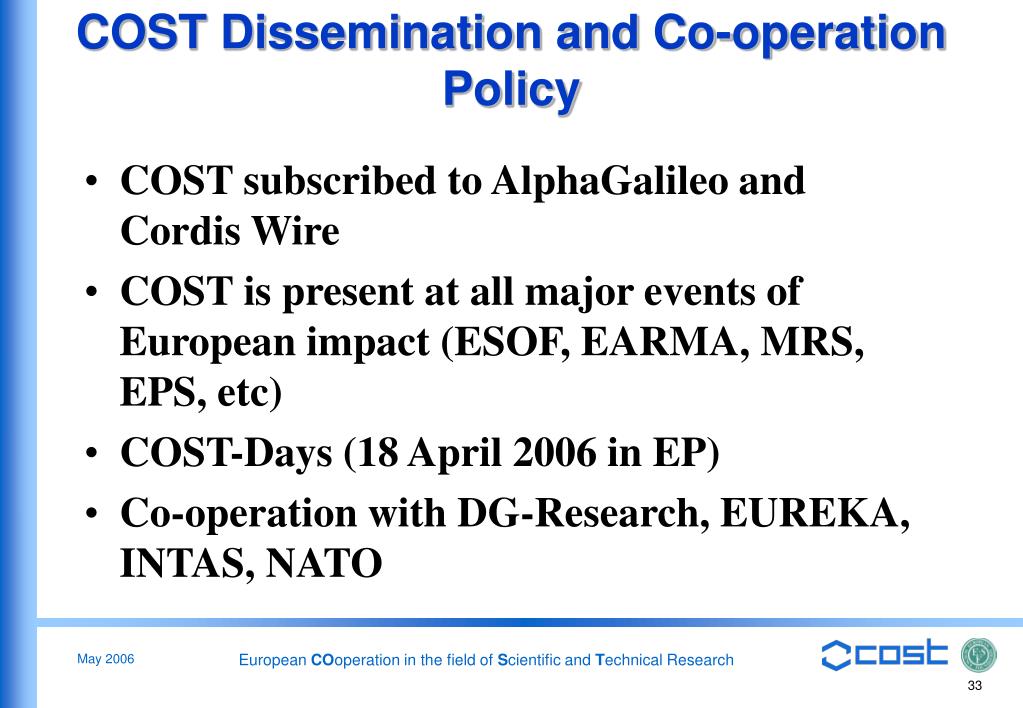 COST Dissemination and Co-operation Policy

• COST subscribed to AlphaGalileo and Cordis Wire
• COST is present at all major events of European impact (ESOF, EARMA, MRS, EPS, etc)
• COST-Days (18 April 2006 in EP)
• Co-operation with DG-Research, EUREKA, INTAS, NATO

May 2006

European COoperation in the field of Scientific and Technical Research

cost

33